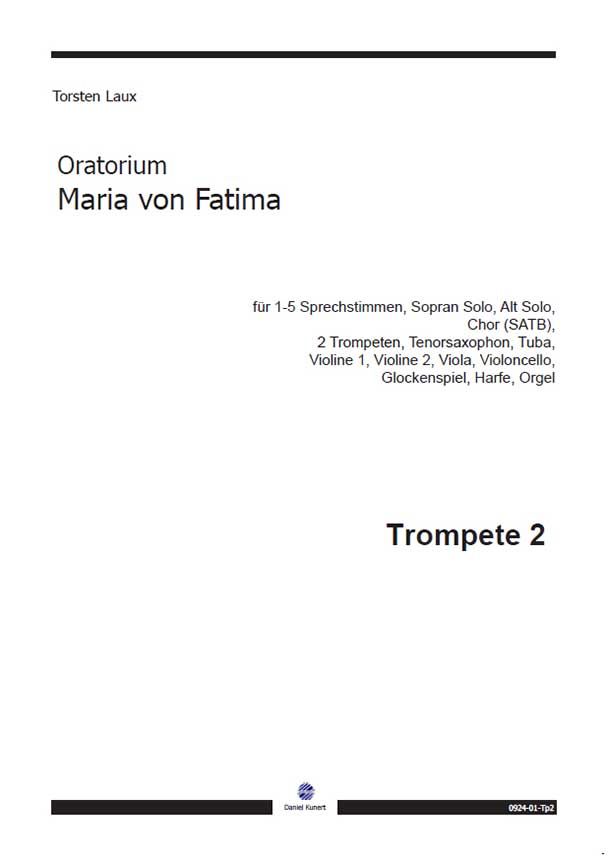 Torsten Laux

Oratorium
Maria von Fatima

für 1-5 Sprechstimmen, Sopran Solo, Alt Solo, Chor (SATB), 2 Trompeten, Tenorsaxophon, Tuba, Violine 1, Violine 2, Viola, Violoncello, Glockenspiel, Harfe, Orgel

Trompete 2

Daniel Kunert

0924-01-Tp2